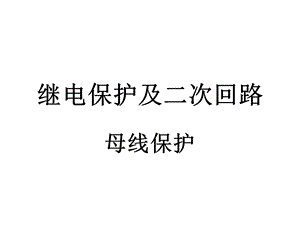 继电保护及二次回路

母线保护